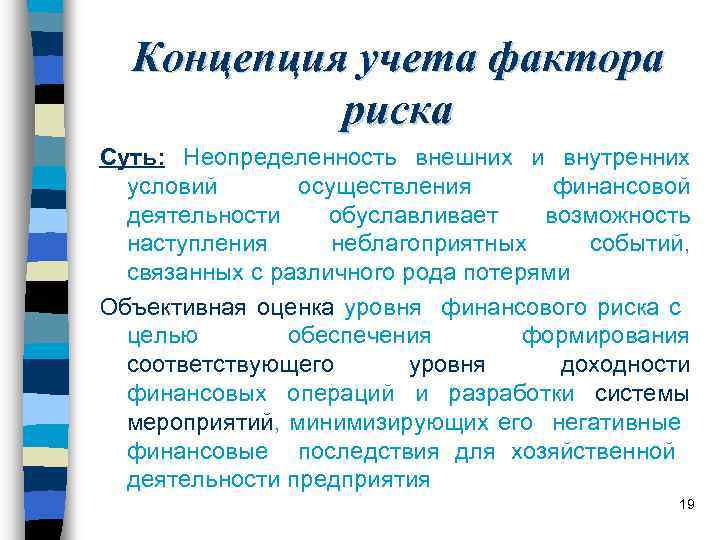 Концепция учета фактора риска

Суть: Неопределенность внешних и внутренних условий осуществления финансовой деятельности обуславливает возможность наступления неблагоприятных событий, связанных с различного рода потерями

Объективная оценка уровня финансового риска с целью обеспечения формирования соответствующего уровня доходности финансовых операций и разработки системы мероприятий, минимизирующих его негативные финансовые последствия для хозяйственной деятельности предприятия

19